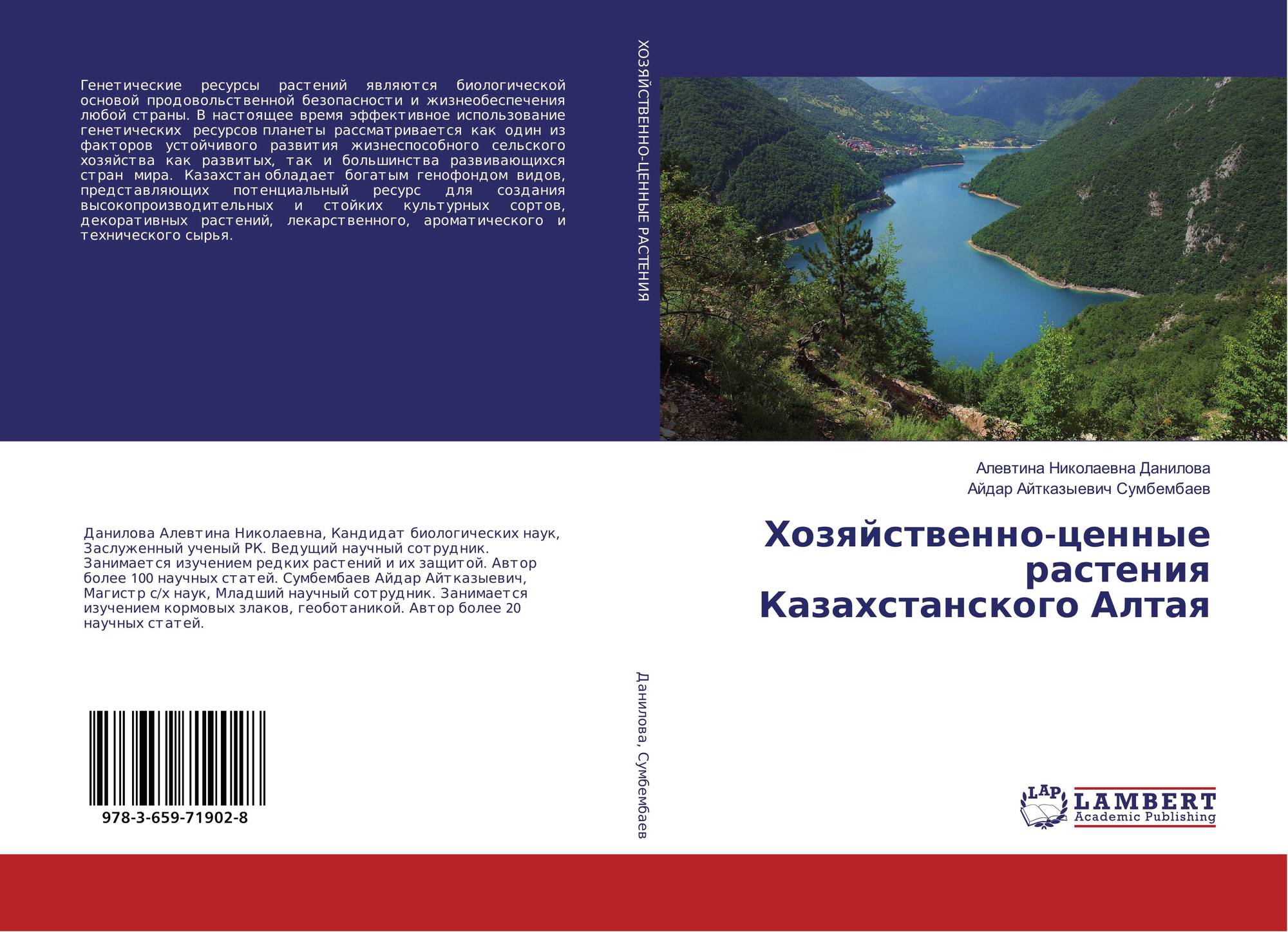 Генетические ресурсы растений являются биологической основой продовольственной безопасности и жизнеобеспечения любой страны. В настоящее время эффективное использование генетических ресурсов планеты рассматривается как один из факторов устойчивого развития жизнеспособного сельского хозяйства как развитых, так и большинства развивающихся стран мира. Казахстан обладает богатым генофондом видов, представляющих потенциальный ресурс для создания высокопроизводительных и стойких культурных сортов, декоративных растений, лекарственного, ароматического и технического сырья.

Данилова Алевтина Николаевна, Кандидат биологических наук, Заслуженный ученый РК. Ведущий научный сотрудник. Занимается изучением редких растений и их защитой. Автор более 100 научных статей. Сумбембаев Айдар Айтказыевич, Магистр с/х наук, Младший научный сотрудник. Занимается изучением кормовых злаков, геоботаникой. Автор более 20 научных статей.

978-3-659-71902-8

ХОЗЯЙСТВЕННО-ЦЕННЫЕ РАСТЕНИЯ

Данилова, Сумбембаев

Алевтина Николаевна Данилова
Айдар Айтказыевич Сумбембаев

Хозяйственно-ценные растения Казахстанского Алтая

LAP
LAMBERT
Academic Publishing